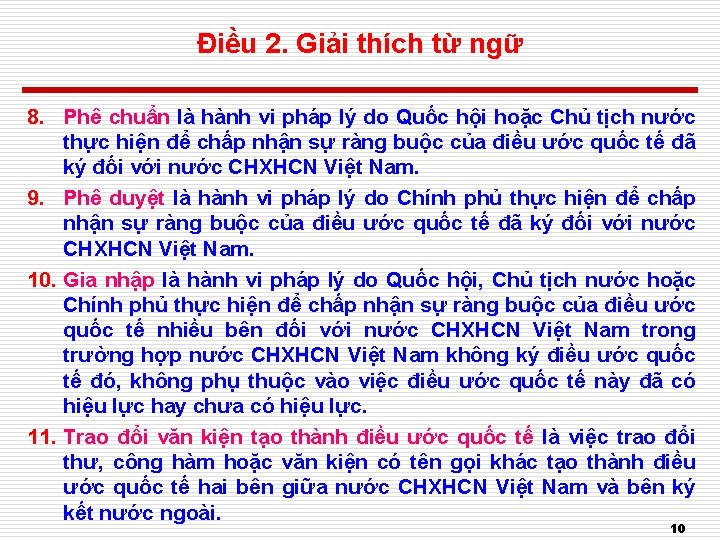 Điều 2. Giải thích từ ngữ

8. Phê chuẩn là hành vi pháp lý do Quốc hội hoặc Chủ tịch nước thực hiện để chấp nhận sự ràng buộc của điều ước quốc tế đã ký đối với nước CHXHCN Việt Nam.

9. Phê duyệt là hành vi pháp lý do Chính phủ thực hiện để chấp nhận sự ràng buộc của điều ước quốc tế đã ký đối với nước CHXHCN Việt Nam.

10. Gia nhập là hành vi pháp lý do Quốc hội, Chủ tịch nước hoặc Chính phủ thực hiện để chấp nhận sự ràng buộc của điều ước quốc tế nhiều bên đối với nước CHXHCN Việt Nam trong trường hợp nước CHXHCN Việt Nam không ký điều ước quốc tế đó, không phụ thuộc vào việc điều ước quốc tế này đã có hiệu lực hay chưa có hiệu lực.

11. Trao đổi văn kiện tạo thành điều ước quốc tế là việc trao đổi thư, công hàm hoặc văn kiện có tên gọi khác tạo thành điều ước quốc tế hai bên giữa nước CHXHCN Việt Nam và bên ký kết nước ngoài.

10